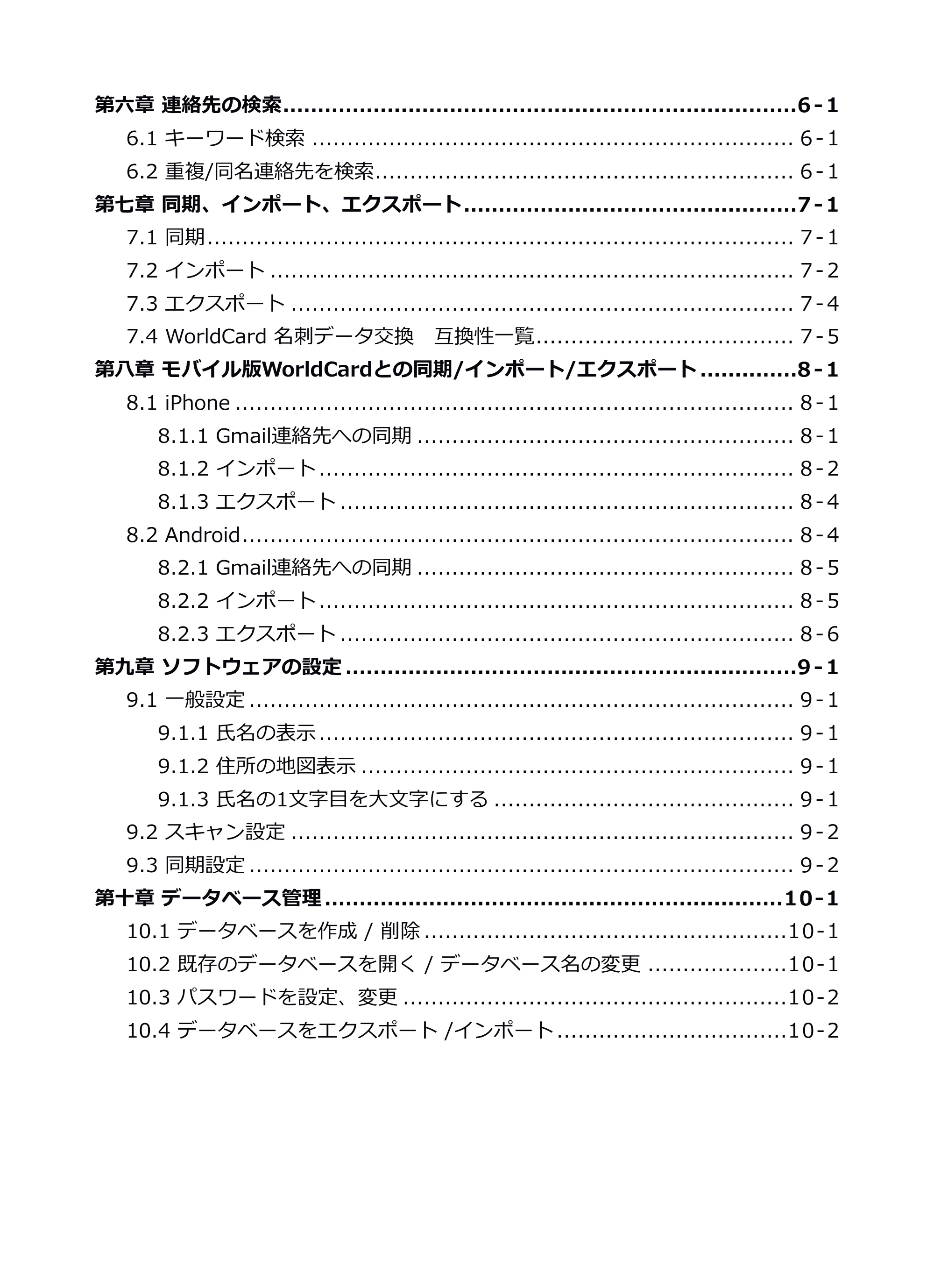 第六章 連絡先の検索 6-1
6.1 キーワード検索 6-1
6.2 重複/同名連絡先を検索 6-1
第七章 同期、インポート、エクスポート 7-1
7.1 同期 7-1
7.2 インポート 7-2
7.3 エクスポート 7-4
7.4 WorldCard 名刺データ交換 互換性一覧 7-5
第八章 モバイル版WorldCardとの同期/インポート/エクスポート 8-1
8.1 iPhone 8-1
8.1.1 Gmail連絡先への同期 8-1
8.1.2 インポート 8-2
8.1.3 エクスポート 8-4
8.2 Android 8-4
8.2.1 Gmail連絡先への同期 8-5
8.2.2 インポート 8-5
8.2.3 エクスポート 8-6
第九章 ソフトウェアの設定 9-1
9.1 一般設定 9-1
9.1.1 氏名の表示 9-1
9.1.2 住所の地図表示 9-1
9.1.3 氏名の1文字目を大文字にする 9-1
9.2 スキャン設定 9-2
9.3 同期設定 9-2
第十章 データベース管理 10-1
10.1 データベースを作成 / 削除 10-1
10.2 既存のデータベースを開く / データベース名の変更 10-1
10.3 パスワードを設定、変更 10-2
10.4 データベースをエクスポート /インポート 10-2